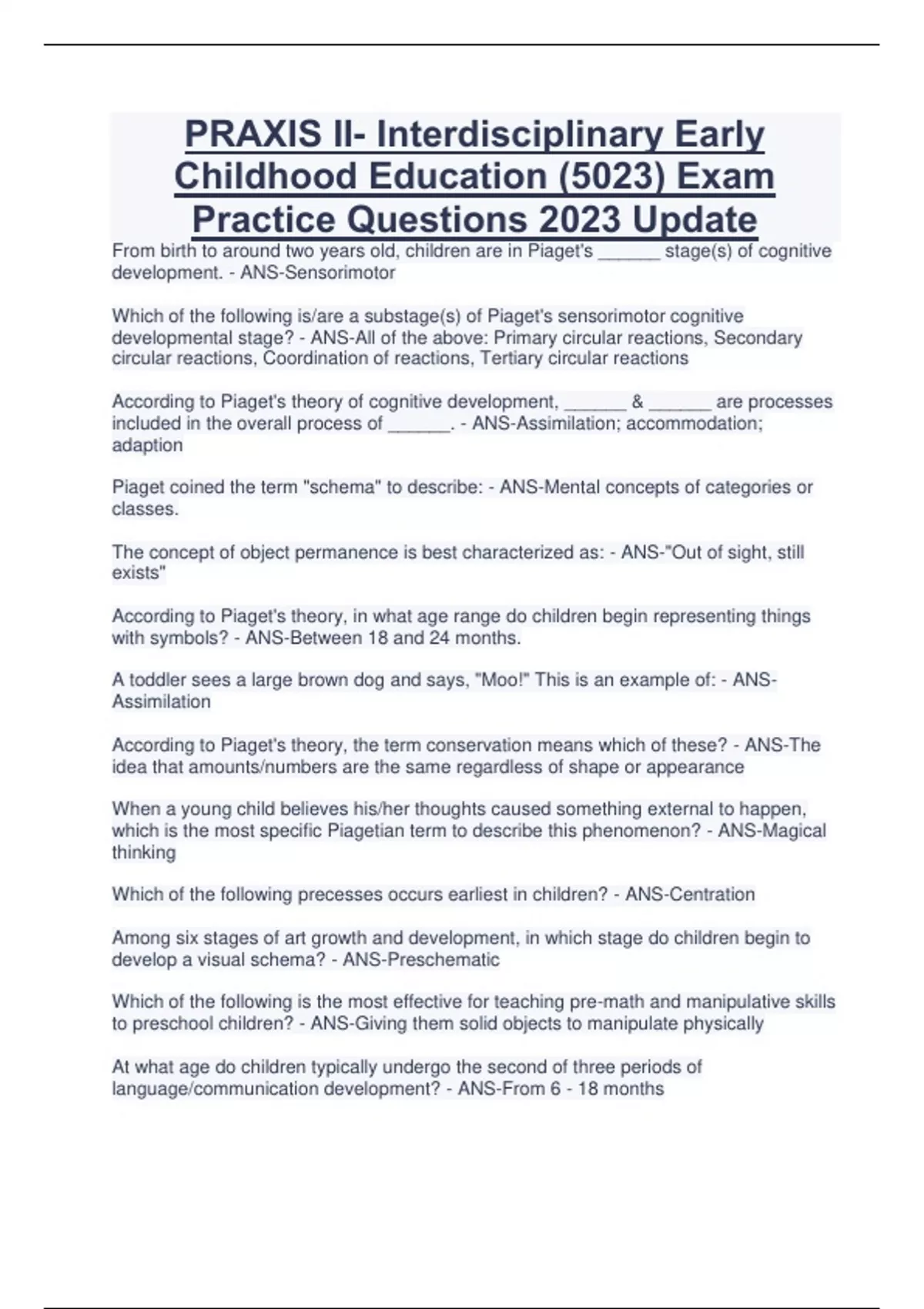 PRAXIS II- Interdisciplinary Early Childhood Education (5023) Exam Practice Questions 2023 Update

From birth to around two years old, children are in Piaget's ______ stage(s) of cognitive development. - ANS-Sensorimotor

Which of the following is/are a substage(s) of Piaget's sensorimotor cognitive developmental stage? - ANS-All of the above: Primary circular reactions, Secondary circular reactions, Coordination of reactions, Tertiary circular reactions

According to Piaget's theory of cognitive development, ______ & ______ are processes included in the overall process of ______. - ANS-Assimilation; accommodation; adaption

Piaget coined the term "schema" to describe: - ANS-Mental concepts of categories or classes.

The concept of object permanence is best characterized as: - ANS-"Out of sight, still exists"

According to Piaget's theory, in what age range do children begin representing things with symbols? - ANS-Between 18 and 24 months.

A toddler sees a large brown dog and says, "Moo!" This is an example of: - ANS-Assimilation

According to Piaget's theory, the term conservation means which of these? - ANS-The idea that amounts/numbers are the same regardless of shape or appearance

When a young child believes his/her thoughts caused something external to happen, which is the most specific Piagetian term to describe this phenomenon? - ANS-Magical thinking

Which of the following precesses occurs earliest in children? - ANS-Centration

Among six stages of art growth and development, in which stage do children begin to develop a visual schema? - ANS-Preschematic

Which of the following is the most effective for teaching pre-math and manipulative skills to preschool children? - ANS-Giving them solid objects to manipulate physically

At what age do children typically undergo the second of three periods of language/communication development? - ANS-From 6 - 18 months